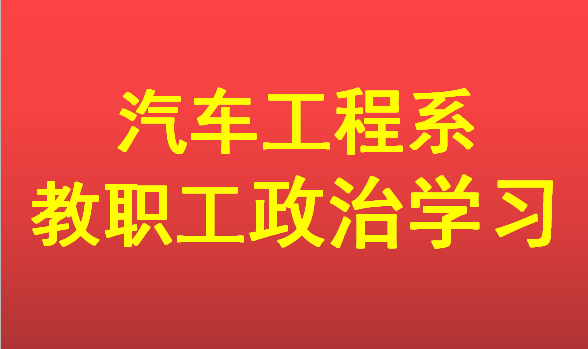 汽车工程系
教职工政治学习